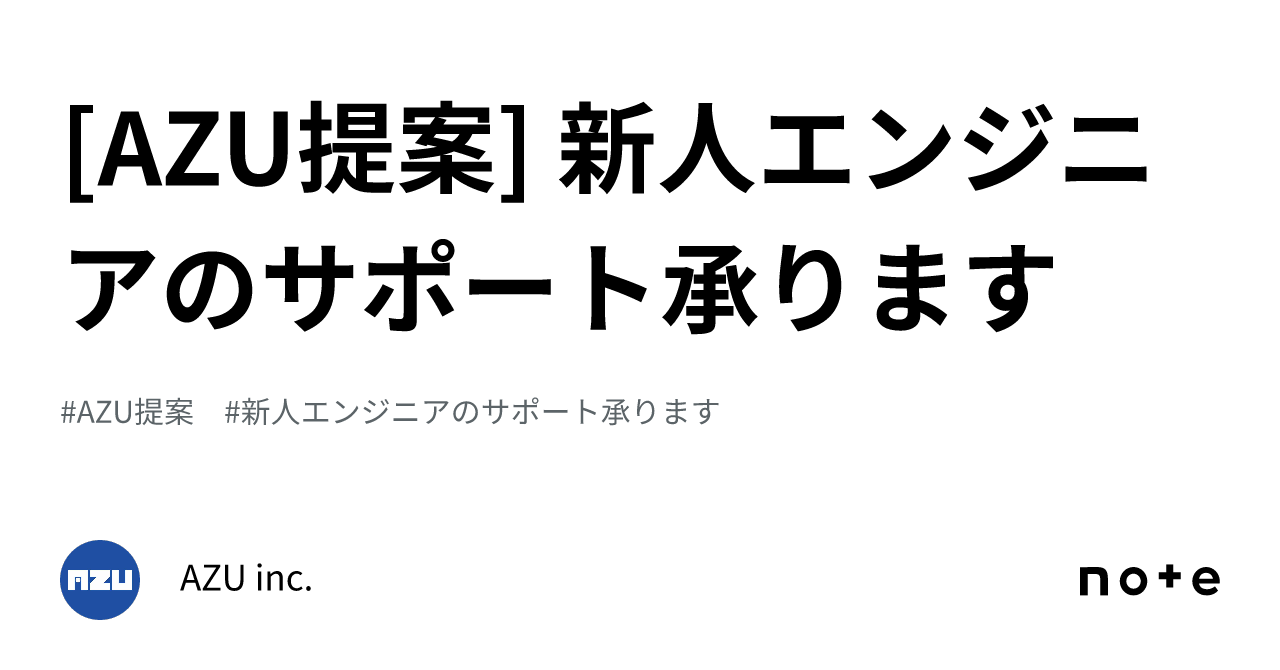 [AZU提案] 新人エンジニアのサポート承ります

#AZU提案　#新人エンジニアのサポート承ります

AZU

AZU inc.

note